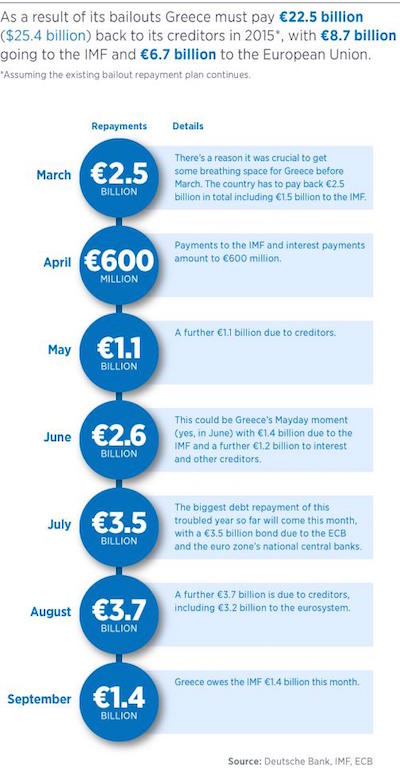 As a result of its bailouts Greece must pay €22.5 billion ($25.4 billion) back to its creditors in 2015*, with €8.7 billion going to the IMF and €6.7 billion to the European Union.

*Assuming the existing bailout repayment plan continues.

| | Repayments | Details |
|---|---|---|
| March | €2.5 BILLION | There's a reason it was crucial to get some breathing space for Greece before March. The country has to pay back €2.5 billion in total including €1.5 billion to the IMF. |
| April | €600 MILLION | Payments to the IMF and interest payments amount to €600 million. |
| May | €1.1 BILLION | A further €1.1 billion due to creditors. |
| June | €2.6 BILLION | This could be Greece's Mayday moment (yes, in June) with €1.4 billion due to the IMF and a further €1.2 billion to interest and other creditors. |
| July | €3.5 BILLION | The biggest debt repayment of this troubled year so far will come this month, with a €3.5 billion bond due to the ECB and the euro zone's national central banks. |
| August | €3.7 BILLION | A further €3.7 billion is due to creditors, including €3.2 billion to the eurosystem. |
| September | €1.4 BILLION | Greece owes the IMF €1.4 billion this month. |

Source: Deutsche Bank, IMF, ECB